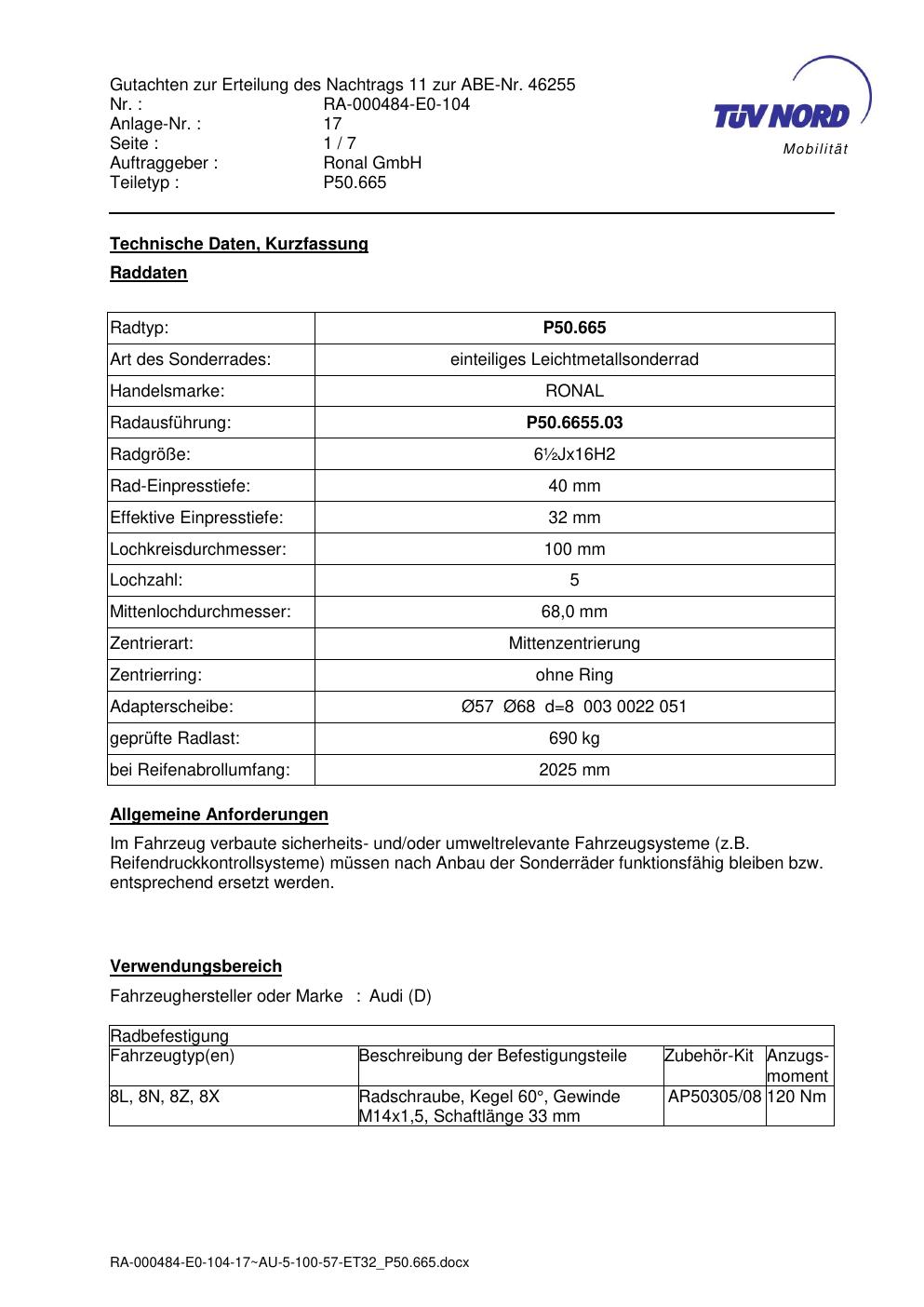 Gutachten zur Erteilung des Nachtrags 11 zur ABE-Nr. 46255
Nr. : RA-000484-E0-104
Anlage-Nr. : 17
Seite : 1 / 7
Auftraggeber : Ronal GmbH
Teiletyp : P50.665

TÜV NORD
Mobilität

Technische Daten, Kurzfassung

Raddaten

| Radtyp: | P50.665 |
|---|---|
| Art des Sonderrades: | einteiliges Leichtmetallsonderrad |
| Handelsmarke: | RONAL |
| Radausführung: | P50.6655.03 |
| Radgröße: | 6½Jx16H2 |
| Rad-Einpresstiefe: | 40 mm |
| Effektive Einpresstiefe: | 32 mm |
| Lochkreisdurchmesser: | 100 mm |
| Lochzahl: | 5 |
| Mittenlochdurchmesser: | 68,0 mm |
| Zentrierart: | Mittenzentrierung |
| Zentrierring: | ohne Ring |
| Adapterscheibe: | Ø57 Ø68 d=8 003 0022 051 |
| geprüfte Radlast: | 690 kg |
| bei Reifenabrollumfang: | 2025 mm |

Allgemeine Anforderungen

Im Fahrzeug verbaute sicherheits- und/oder umweltrelevante Fahrzeugsysteme (z.B. Reifendruckkontrollsysteme) müssen nach Anbau der Sonderräder funktionsfähig bleiben bzw. entsprechend ersetzt werden.

Verwendungsbereich

Fahrzeughersteller oder Marke : Audi (D)

| Radbefestigung | | | |
|---|---|---|---|
| Fahrzeugtyp(en) | Beschreibung der Befestigungsteile | Zubehör-Kit | Anzugs-moment |
| 8L, 8N, 8Z, 8X | Radschraube, Kegel 60°, Gewinde M14x1,5, Schaftlänge 33 mm | AP50305/08 | 120 Nm |

RA-000484-E0-104-17~AU-5-100-57-ET32_P50.665.docx